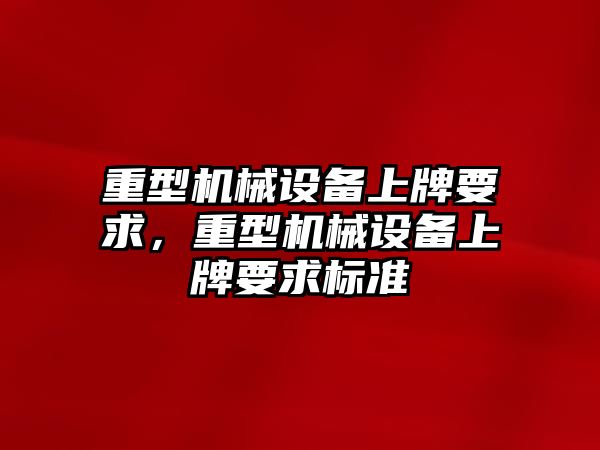 重型机械设备上牌要求，重型机械设备上牌要求标准